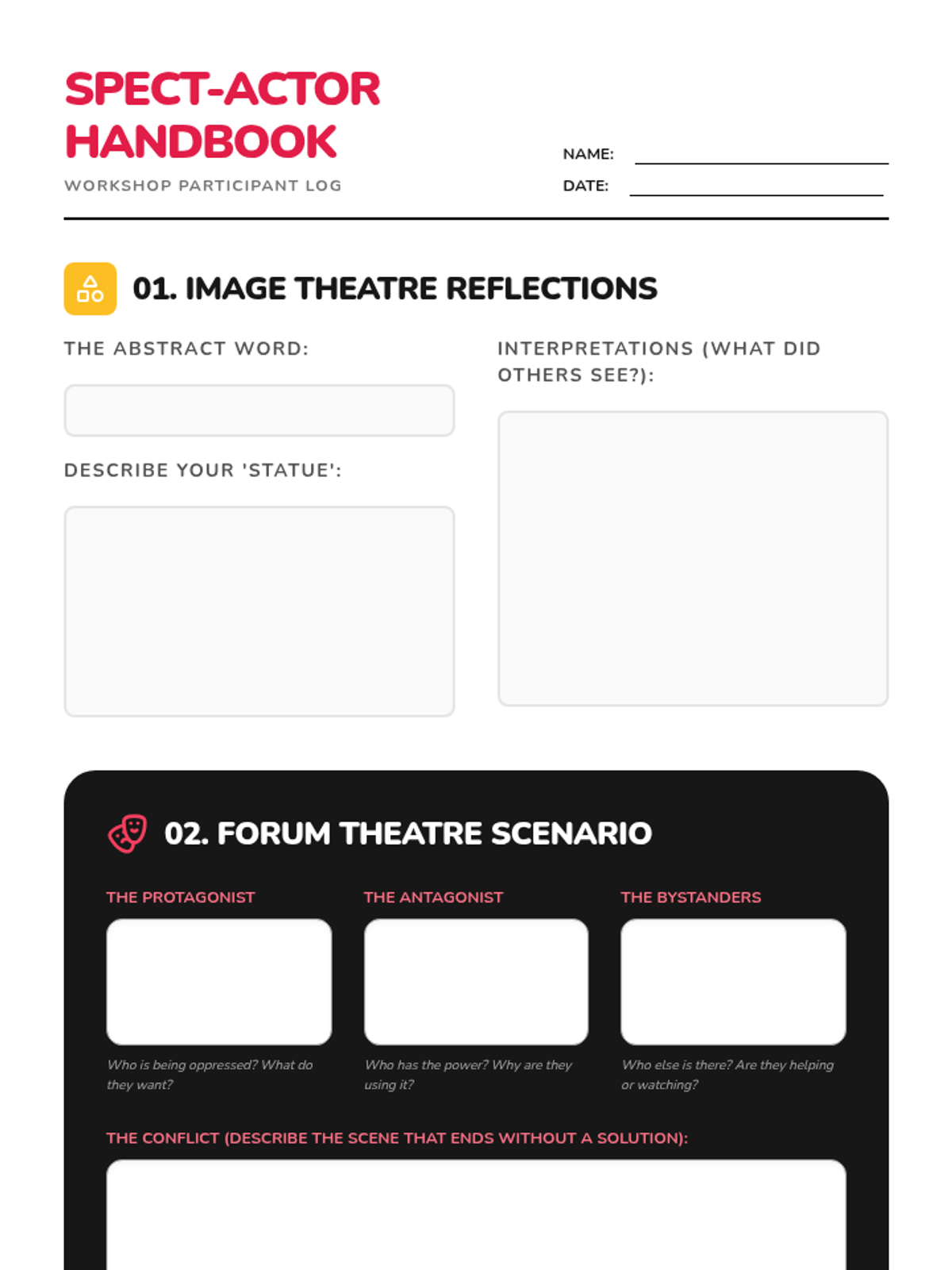 SPECT-ACTOR HANDBOOK

WORKSHOP PARTICIPANT LOG

NAME:

DATE:

01. IMAGE THEATRE REFLECTIONS

THE ABSTRACT WORD:

DESCRIBE YOUR 'STATUE':

INTERPRETATIONS (WHAT DID OTHERS SEE?):

02. FORUM THEATRE SCENARIO

THE PROTAGONIST

Who is being oppressed? What do they want?

THE ANTAGONIST

Who has the power? Why are they using it?

THE BYSTANDERS

Who else is there? Are they helping or watching?

THE CONFLICT (DESCRIBE THE SCENE THAT ENDS WITHOUT A SOLUTION):